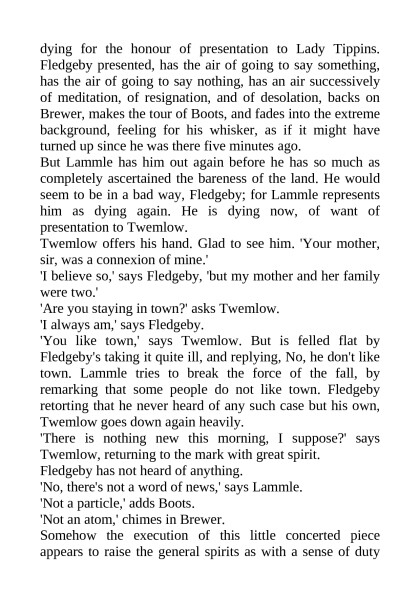 dying for the honour of presentation to Lady Tippins. Fledgeby presented, has the air of going to say something, has the air of going to say nothing, has an air successively of meditation, of resignation, and of desolation, backs on Brewer, makes the tour of Boots, and fades into the extreme background, feeling for his whisker, as if it might have turned up since he was there five minutes ago.

But Lammle has him out again before he has so much as completely ascertained the bareness of the land. He would seem to be in a bad way, Fledgeby; for Lammle represents him as dying again. He is dying now, of want of presentation to Twemlow.

Twemlow offers his hand. Glad to see him. 'Your mother, sir, was a connexion of mine.'

'I believe so,' says Fledgeby, 'but my mother and her family were two.'

'Are you staying in town?' asks Twemlow.

'I always am,' says Fledgeby.

'You like town,' says Twemlow. But is felled flat by Fledgeby's taking it quite ill, and replying, No, he don't like town. Lammle tries to break the force of the fall, by remarking that some people do not like town. Fledgeby retorting that he never heard of any such case but his own, Twemlow goes down again heavily.

'There is nothing new this morning, I suppose?' says Twemlow, returning to the mark with great spirit.

Fledgeby has not heard of anything.

'No, there's not a word of news,' says Lammle.

'Not a particle,' adds Boots.

'Not an atom,' chimes in Brewer.

Somehow the execution of this little concerted piece appears to raise the general spirits as with a sense of duty